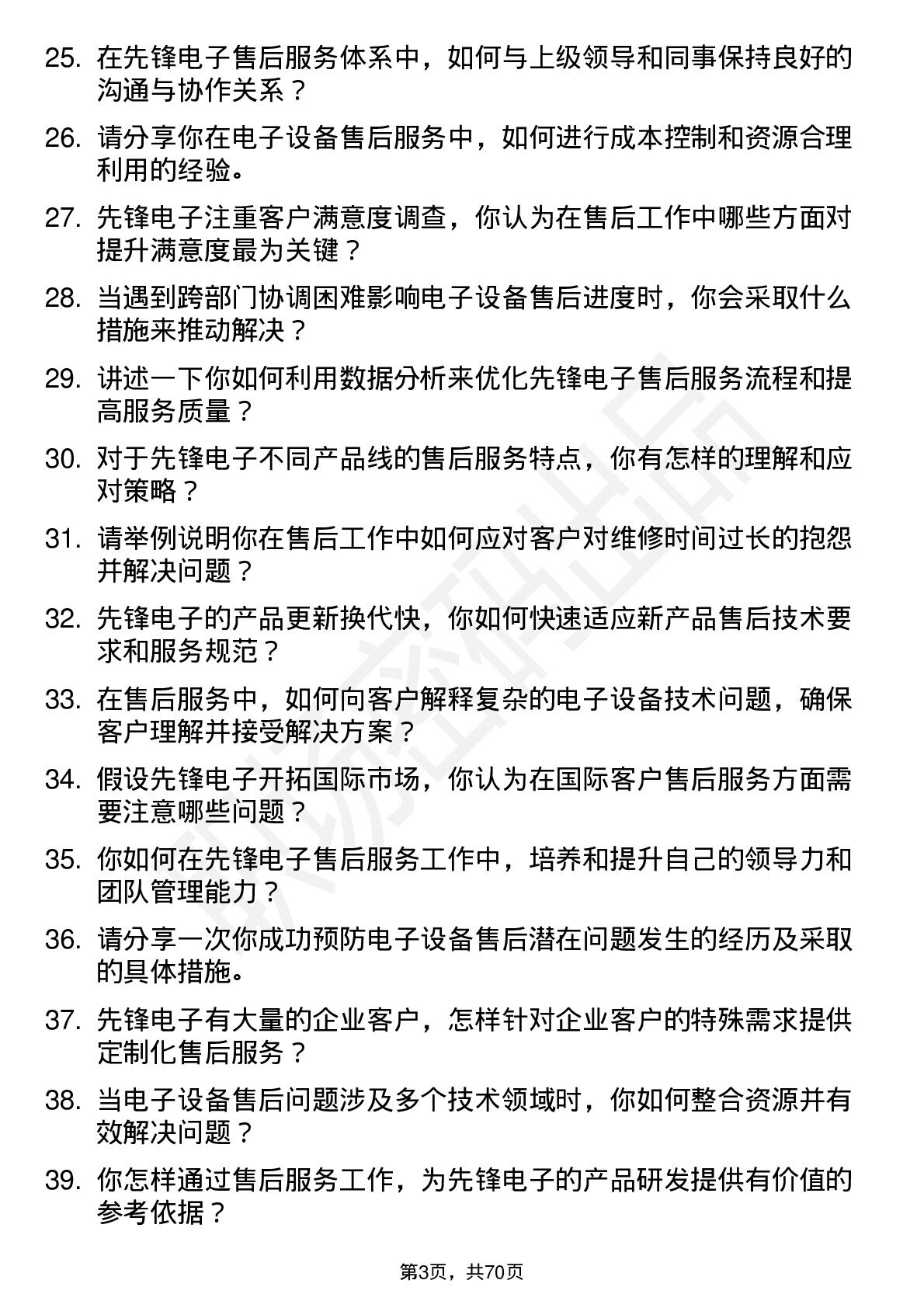 25. 在先锋电子售后服务体系中，如何与上级领导和同事保持良好的沟通与协作关系？

26. 请分享你在电子设备售后服务中，如何进行成本控制和资源合理利用的经验。

27. 先锋电子注重客户满意度调查，你认为在售后工作中哪些方面对提升满意度最为关键？

28. 当遇到跨部门协调困难影响电子设备售后进度时，你会采取什么措施来推动解决？

29. 讲述一下你如何利用数据分析来优化先锋电子售后服务流程和提高服务质量？

30. 对于先锋电子不同产品线的售后服务特点，你有怎样的理解和应对策略？

31. 请举例说明你在售后工作中如何应对客户对维修时间过长的抱怨并解决问题？

32. 先锋电子的产品更新换代快，你如何快速适应新产品售后技术要求和服务规范？

33. 在售后服务中，如何向客户解释复杂的电子设备技术问题，确保客户理解并接受解决方案？

34. 假设先锋电子开拓国际市场，你认为在国际客户售后服务方面需要注意哪些问题？

35. 你如何在先锋电子售后服务工作中，培养和提升自己的领导力和团队管理能力？

36. 请分享一次你成功预防电子设备售后潜在问题发生的经历及采取的具体措施。

37. 先锋电子有大量的企业客户，怎样针对企业客户的特殊需求提供定制化售后服务？

38. 当电子设备售后问题涉及多个技术领域时，你如何整合资源并有效解决问题？

39. 你怎样通过售后服务工作，为先锋电子的产品研发提供有价值的参考依据？

第3页，共70页